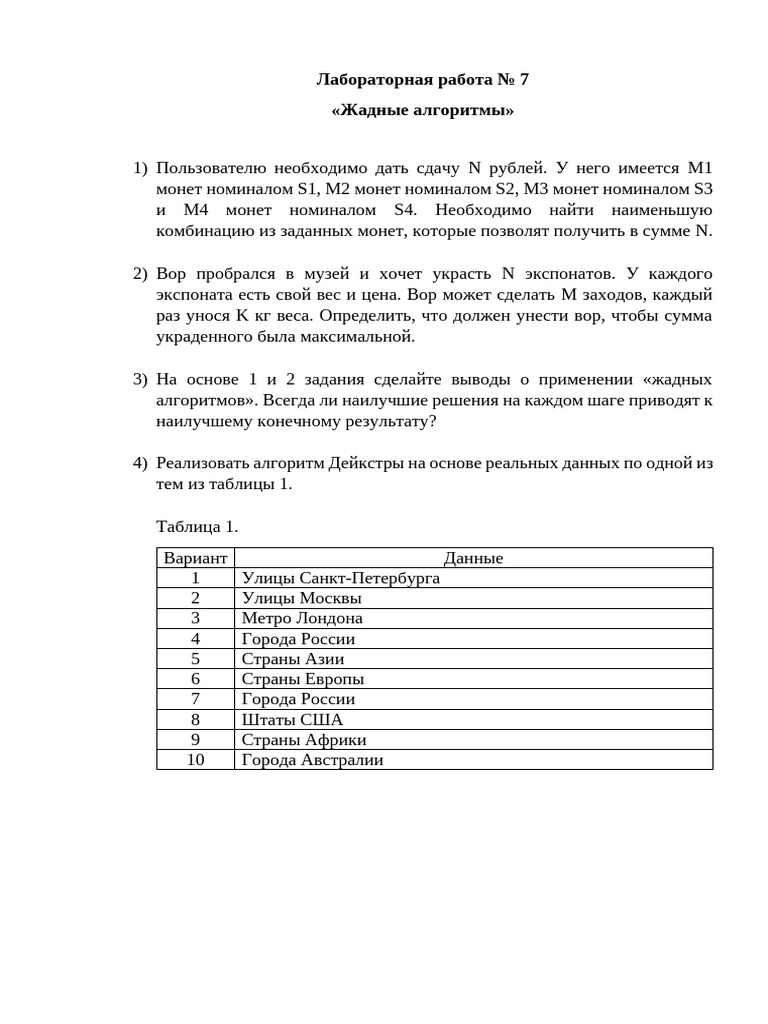 Лабораторная работа № 7

«Жадные алгоритмы»

1) Пользователю необходимо дать сдачу N рублей. У него имеется M1 монет номиналом S1, M2 монет номиналом S2, M3 монет номиналом S3 и M4 монет номиналом S4. Необходимо найти наименьшую комбинацию из заданных монет, которые позволят получить в сумме N.

2) Вор пробрался в музей и хочет украсть N экспонатов. У каждого экспоната есть свой вес и цена. Вор может сделать M заходов, каждый раз унося K кг веса. Определить, что должен унести вор, чтобы сумма украденного была максимальной.

3) На основе 1 и 2 задания сделайте выводы о применении «жадных алгоритмов». Всегда ли наилучшие решения на каждом шаге приводят к наилучшему конечному результату?

4) Реализовать алгоритм Дейкстры на основе реальных данных по одной из тем из таблицы 1.

Таблица 1.

| Вариант | Данные |
|---|---|
| 1 | Улицы Санкт-Петербурга |
| 2 | Улицы Москвы |
| 3 | Метро Лондона |
| 4 | Города России |
| 5 | Страны Азии |
| 6 | Страны Европы |
| 7 | Города России |
| 8 | Штаты США |
| 9 | Страны Африки |
| 10 | Города Австралии |